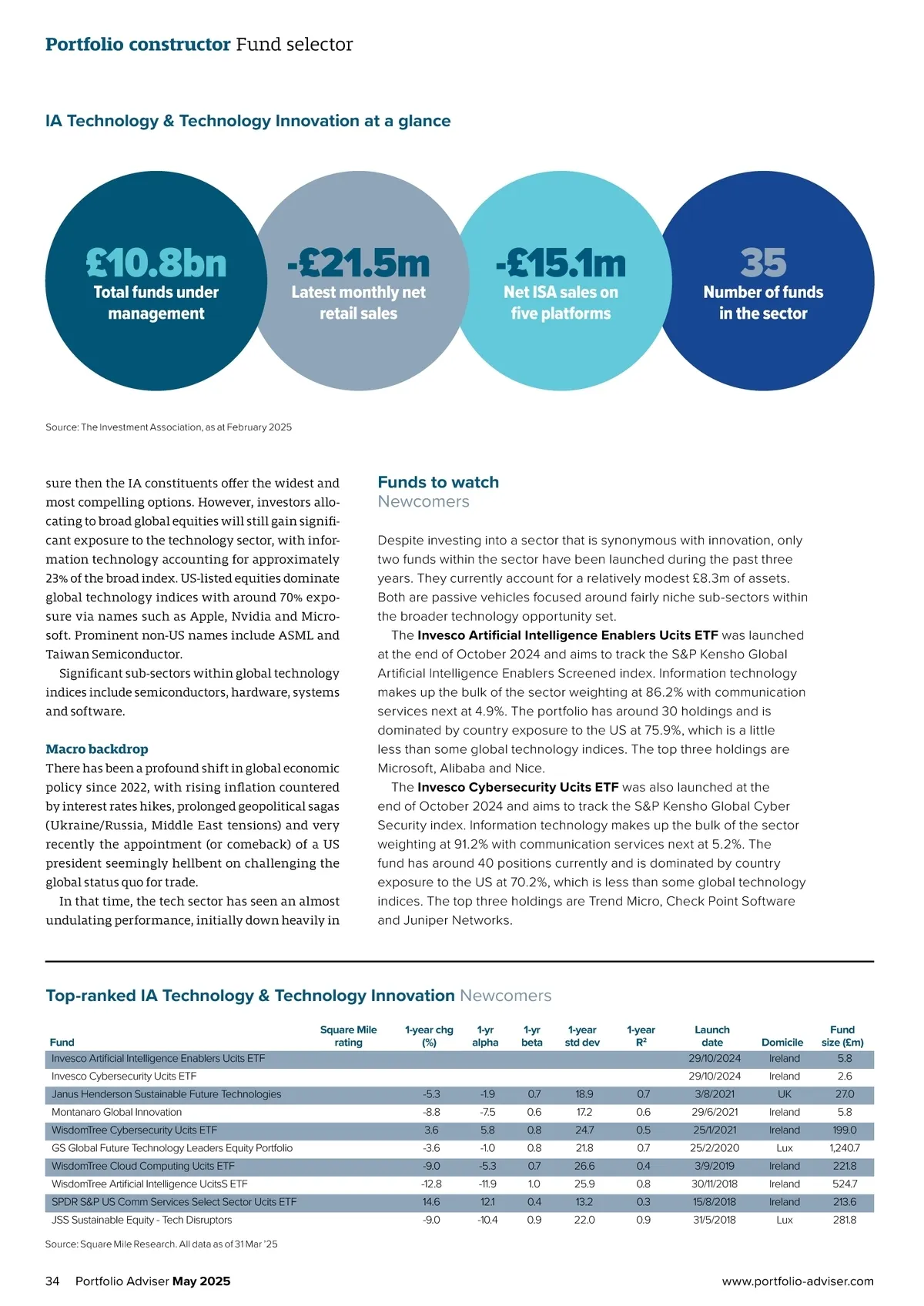 Portfolio constructor Fund selector

IA Technology & Technology Innovation at a glance

£10.8bn
Total funds under management

-£21.5m
Latest monthly net retail sales

-£15.1m
Net ISA sales on five platforms

35
Number of funds in the sector

Source: The Investment Association, as at February 2025

sure then the IA constituents offer the widest and most compelling options. However, investors allocating to broad global equities will still gain significant exposure to the technology sector, with information technology accounting for approximately 23% of the broad index. US-listed equities dominate global technology indices with around 70% exposure via names such as Apple, Nvidia and Microsoft. Prominent non-US names include ASML and Taiwan Semiconductor.

Significant sub-sectors within global technology indices include semiconductors, hardware, systems and software.

Macro backdrop
There has been a profound shift in global economic policy since 2022, with rising inflation countered by interest rates hikes, prolonged geopolitical sagas (Ukraine/Russia, Middle East tensions) and very recently the appointment (or comeback) of a US president seemingly hellbent on challenging the global status quo for trade.

In that time, the tech sector has seen an almost undulating performance, initially down heavily in

Funds to watch
Newcomers

Despite investing into a sector that is synonymous with innovation, only two funds within the sector have been launched during the past three years. They currently account for a relatively modest £8.3m of assets. Both are passive vehicles focused around fairly niche sub-sectors within the broader technology opportunity set.

The Invesco Artificial Intelligence Enablers Ucits ETF was launched at the end of October 2024 and aims to track the S&P Kensho Global Artificial Intelligence Enablers Screened index. Information technology makes up the bulk of the sector weighting at 86.2% with communication services next at 4.9%. The portfolio has around 30 holdings and is dominated by country exposure to the US at 75.9%, which is a little less than some global technology indices. The top three holdings are Microsoft, Alibaba and Nice.

The Invesco Cybersecurity Ucits ETF was also launched at the end of October 2024 and aims to track the S&P Kensho Global Cyber Security index. Information technology makes up the bulk of the sector weighting at 91.2% with communication services next at 5.2%. The fund has around 40 positions currently and is dominated by country exposure to the US at 70.2%, which is less than some global technology indices. The top three holdings are Trend Micro, Check Point Software and Juniper Networks.

Top-ranked IA Technology & Technology Innovation Newcomers

| Fund | Square Mile rating | 1-year chg (%) | 1-yr alpha | 1-yr beta | 1-year std dev | 1-year $R^2$ | Launch date | Domicile | Fund size (£m) |
|---|---|---|---|---|---|---|---|---|---|
| Invesco Artificial Intelligence Enablers Ucits ETF | | | | | | | 29/10/2024 | Ireland | 5.8 |
| Invesco Cybersecurity Ucits ETF | | | | | | | 29/10/2024 | Ireland | 2.6 |
| Janus Henderson Sustainable Future Technologies | | -5.3 | -1.9 | 0.7 | 18.9 | 0.7 | 3/8/2021 | UK | 27.0 |
| Montanaro Global Innovation | | -8.8 | -7.5 | 0.6 | 17.2 | 0.6 | 29/6/2021 | Ireland | 5.8 |
| WisdomTree Cybersecurity Ucits ETF | | 3.6 | 5.8 | 0.8 | 24.7 | 0.5 | 25/1/2021 | Ireland | 199.0 |
| GS Global Future Technology Leaders Equity Portfolio | | -3.6 | -1.0 | 0.8 | 21.8 | 0.7 | 25/2/2020 | Lux | 1,240.7 |
| WisdomTree Cloud Computing Ucits ETF | | -9.0 | -5.3 | 0.7 | 26.6 | 0.4 | 3/9/2019 | Ireland | 221.8 |
| WisdomTree Artificial Intelligence UcitsS ETF | | -12.8 | -11.9 | 1.0 | 25.9 | 0.8 | 30/11/2018 | Ireland | 524.7 |
| SPDR S&P US Comm Services Select Sector Ucits ETF | | 14.6 | 12.1 | 0.4 | 13.2 | 0.3 | 15/8/2018 | Ireland | 213.6 |
| JSS Sustainable Equity - Tech Disruptors | | -9.0 | -10.4 | 0.9 | 22.0 | 0.9 | 31/5/2018 | Lux | 281.8 |

Source: Square Mile Research. All data as of 31 Mar '25

34 Portfolio Adviser May 2025
www.portfolio-adviser.com